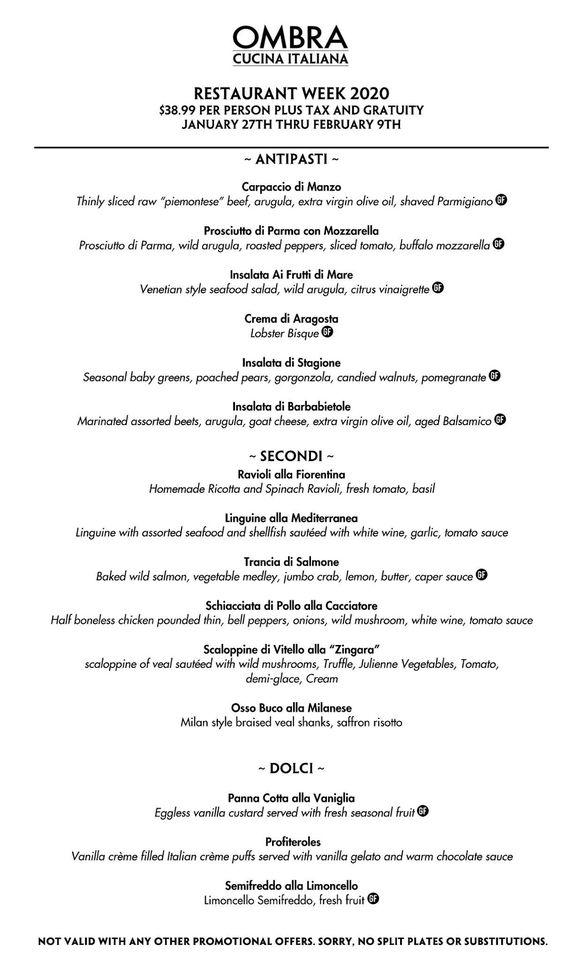 OMBRA
CUCINA ITALIANA

RESTAURANT WEEK 2020
$38.99 PER PERSON PLUS TAX AND GRATUITY
JANUARY 27TH THRU FEBRUARY 9TH

~ ANTIPASTI ~

Carpaccio di Manzo
Thinly sliced raw "piemontese" beef, arugula, extra virgin olive oil, shaved Parmigiano GF

Prosciutto di Parma con Mozzarella
Prosciutto di Parma, wild arugula, roasted peppers, sliced tomato, buffalo mozzarella GF

Insalata Ai Frutti di Mare
Venetian style seafood salad, wild arugula, citrus vinaigrette GF

Crema di Aragosta
Lobster Bisque GF

Insalata di Stagione
Seasonal baby greens, poached pears, gorgonzola, candied walnuts, pomegranate GF

Insalata di Barbabietole
Marinated assorted beets, arugula, goat cheese, extra virgin olive oil, aged Balsamico GF

~ SECONDI ~

Ravioli alla Fiorentina
Homemade Ricotta and Spinach Ravioli, fresh tomato, basil

Linguine alla Mediterranea
Linguine with assorted seafood and shellfish sautéed with white wine, garlic, tomato sauce

Trancia di Salmone
Baked wild salmon, vegetable medley, jumbo crab, lemon, butter, caper sauce GF

Schiacciata di Pollo alla Cacciatore
Half boneless chicken pounded thin, bell peppers, onions, wild mushroom, white wine, tomato sauce

Scaloppine di Vitello alla "Zingara"
scaloppine of veal sautéed with wild mushrooms, Truffle, Julienne Vegetables, Tomato, demi-glace, Cream

Osso Buco alla Milanese
Milan style braised veal shanks, saffron risotto

~ DOLCI ~

Panna Cotta alla Vaniglia
Eggless vanilla custard served with fresh seasonal fruit GF

Profiteroles
Vanilla crème filled Italian crème puffs served with vanilla gelato and warm chocolate sauce

Semifreddo alla Limoncello
Limoncello Semifreddo, fresh fruit GF

NOT VALID WITH ANY OTHER PROMOTIONAL OFFERS. SORRY, NO SPLIT PLATES OR SUBSTITUTIONS.